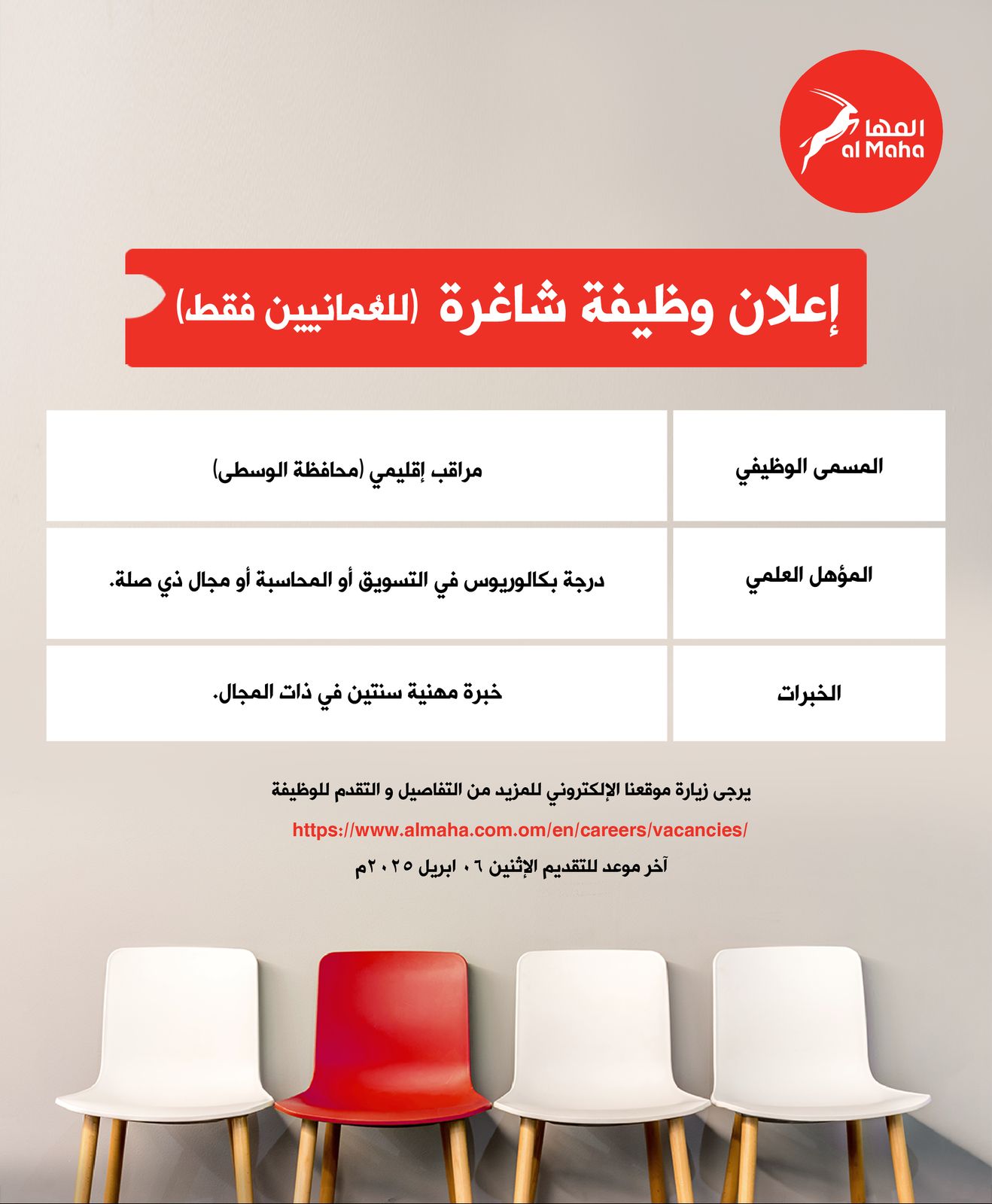 المها
al Maha

إعلان وظيفة شاغرة (للعُمانيين فقط)

| المسمى الوظيفي | مراقب إقليمي (محافظة الوسطى) |
|---|---|
| المؤهل العلمي | درجة بكالوريوس في التسويق أو المحاسبة أو مجال ذي صلة. |
| الخبرات | خبرة مهنية سنتين في ذات المجال. |

يرجى زيارة موقعنا الإلكتروني للمزيد من التفاصيل و التقدم للوظيفة

https://www.almaha.com.om/en/careers/vacancies/

آخر موعد للتقديم الإثنين ٠٦ ابريل ٢٠٢٥م